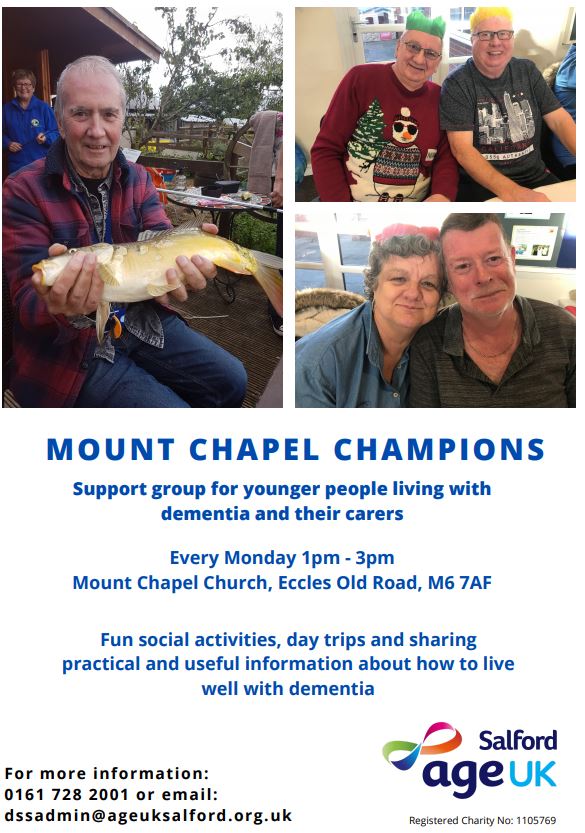 MOUNT CHAPEL CHAMPIONS

Support group for younger people living with dementia and their carers

Every Monday 1pm - 3pm
Mount Chapel Church, Eccles Old Road, M6 7AF

Fun social activities, day trips and sharing practical and useful information about how to live well with dementia

For more information:
0161 728 2001 or email:
dssadmin@ageuksalford.org.uk

Salford
age UK

Registered Charity No: 1105769